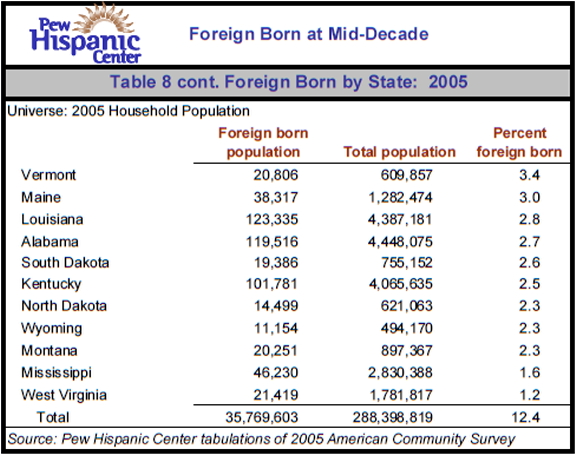 Pew Hispanic Center

Foreign Born at Mid-Decade

Table 8 cont. Foreign Born by State: 2005

Universe: 2005 Household Population

| | Foreign born population | Total population | Percent foreign born |
|---|---|---|---|
| Vermont | 20,806 | 609,857 | 3.4 |
| Maine | 38,317 | 1,282,474 | 3.0 |
| Louisiana | 123,335 | 4,387,181 | 2.8 |
| Alabama | 119,516 | 4,448,075 | 2.7 |
| South Dakota | 19,386 | 755,152 | 2.6 |
| Kentucky | 101,781 | 4,065,635 | 2.5 |
| North Dakota | 14,499 | 621,063 | 2.3 |
| Wyoming | 11,154 | 494,170 | 2.3 |
| Montana | 20,251 | 897,367 | 2.3 |
| Mississippi | 46,230 | 2,830,388 | 1.6 |
| West Virginia | 21,419 | 1,781,817 | 1.2 |
| Total | 35,769,603 | 288,398,819 | 12.4 |

Source: Pew Hispanic Center tabulations of 2005 American Community Survey